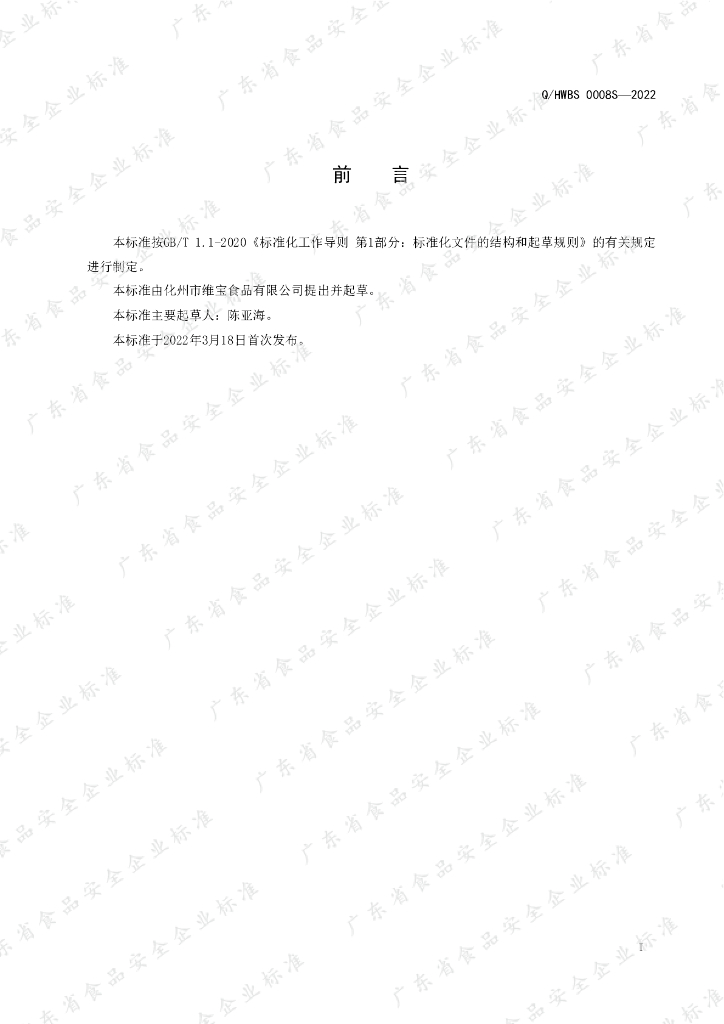 Q/HWBS 0008S—2022

前　言

本标准按GB/T 1.1-2020《标准化工作导则 第1部分：标准化文件的结构和起草规则》的有关规定进行制定。

本标准由化州市维宝食品有限公司提出并起草。

本标准主要起草人：陈亚海。

本标准于2022年3月18日首次发布。

I

广东省食品安全企业标准